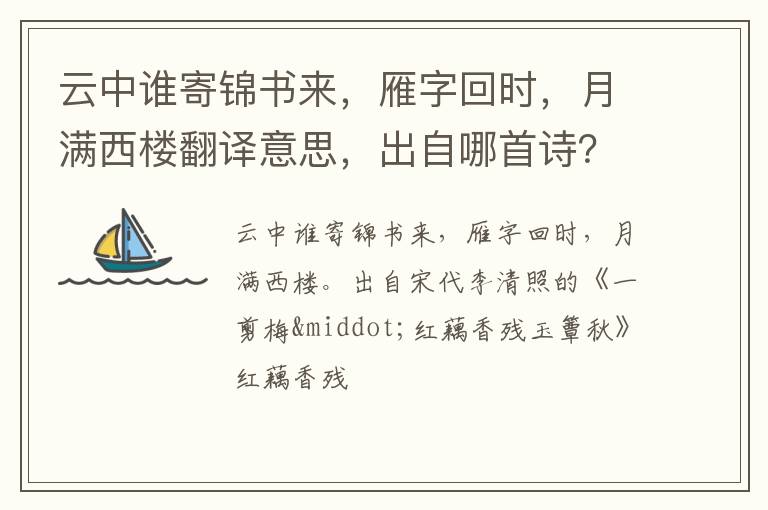 云中谁寄锦书来，雁字回时，月满西楼翻译意思，出自哪首诗？

云中谁寄锦书来，雁字回时，月满西楼。出自宋代李清照的《一剪梅&middot;红藕香残玉簟秋》红藕香残